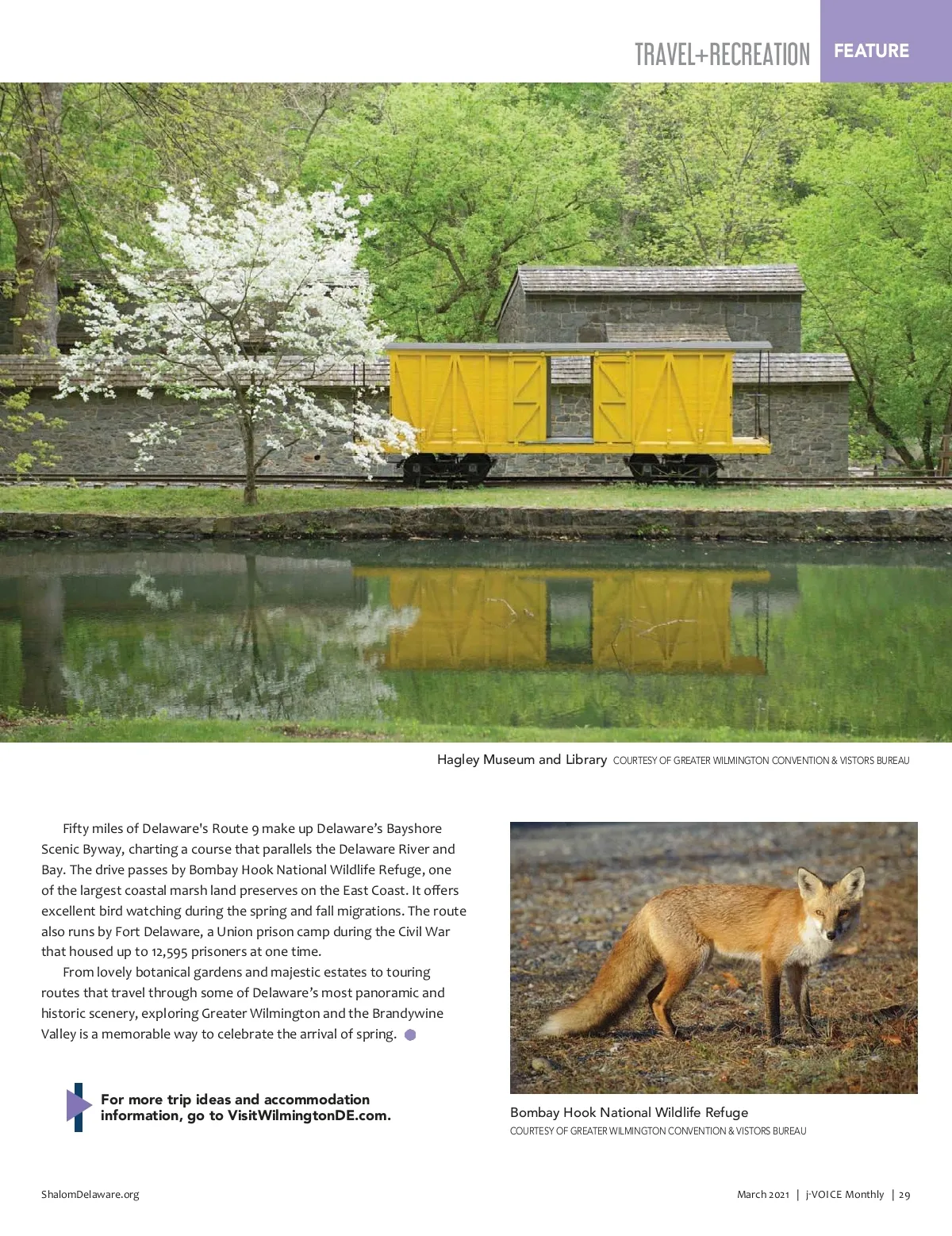 TRAVEL+RECREATION FEATURE

Hagley Museum and Library COURTESY OF GREATER WILMINGTON CONVENTION & VISTORS BUREAU

Fifty miles of Delaware's Route 9 make up Delaware's Bayshore Scenic Byway, charting a course that parallels the Delaware River and Bay. The drive passes by Bombay Hook National Wildlife Refuge, one of the largest coastal marsh land preserves on the East Coast. It offers excellent bird watching during the spring and fall migrations. The route also runs by Fort Delaware, a Union prison camp during the Civil War that housed up to 12,595 prisoners at one time.

From lovely botanical gardens and majestic estates to touring routes that travel through some of Delaware's most panoramic and historic scenery, exploring Greater Wilmington and the Brandywine Valley is a memorable way to celebrate the arrival of spring.

For more trip ideas and accommodation information, go to VisitWilmingtonDE.com.

Bombay Hook National Wildlife Refuge
COURTESY OF GREATER WILMINGTON CONVENTION & VISTORS BUREAU

ShalomDelaware.org

March 2021 | j-VOICE Monthly | 29